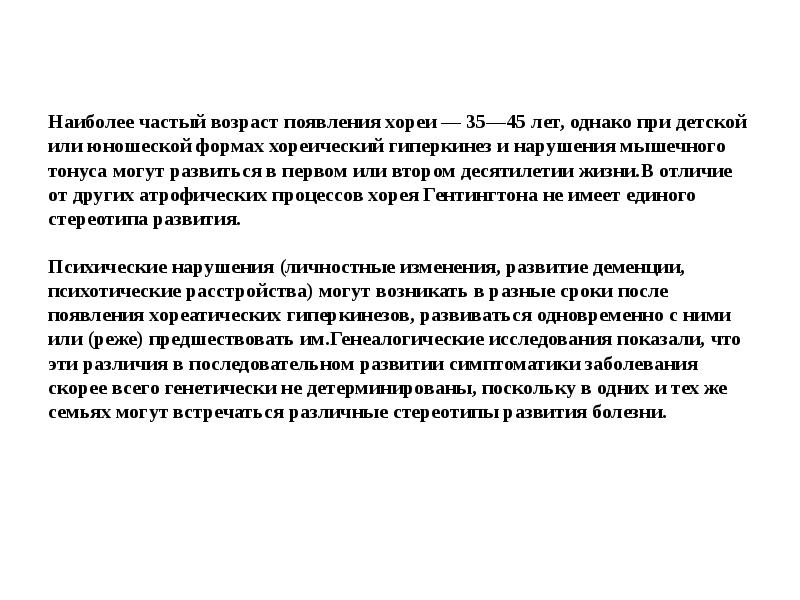 Наиболее частый возраст появления хореи — 35—45 лет, однако при детской или юношеской формах хореический гиперкинез и нарушения мышечного тонуса могут развиться в первом или втором десятилетии жизни.В отличие от других атрофических процессов хорея Гентингтона не имеет единого стереотипа развития.

Психические нарушения (личностные изменения, развитие деменции, психотические расстройства) могут возникать в разные сроки после появления хореатических гиперкинезов, развиваться одновременно с ними или (реже) предшествовать им.Генеалогические исследования показали, что эти различия в последовательном развитии симптоматики заболевания скорее всего генетически не детерминированы, поскольку в одних и тех же семьях могут встречаться различные стереотипы развития болезни.